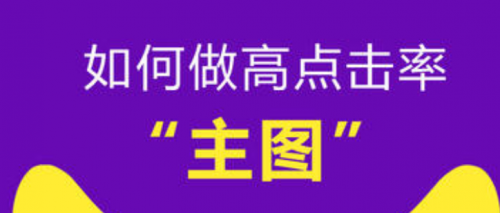 如何做高点击率

“主图”